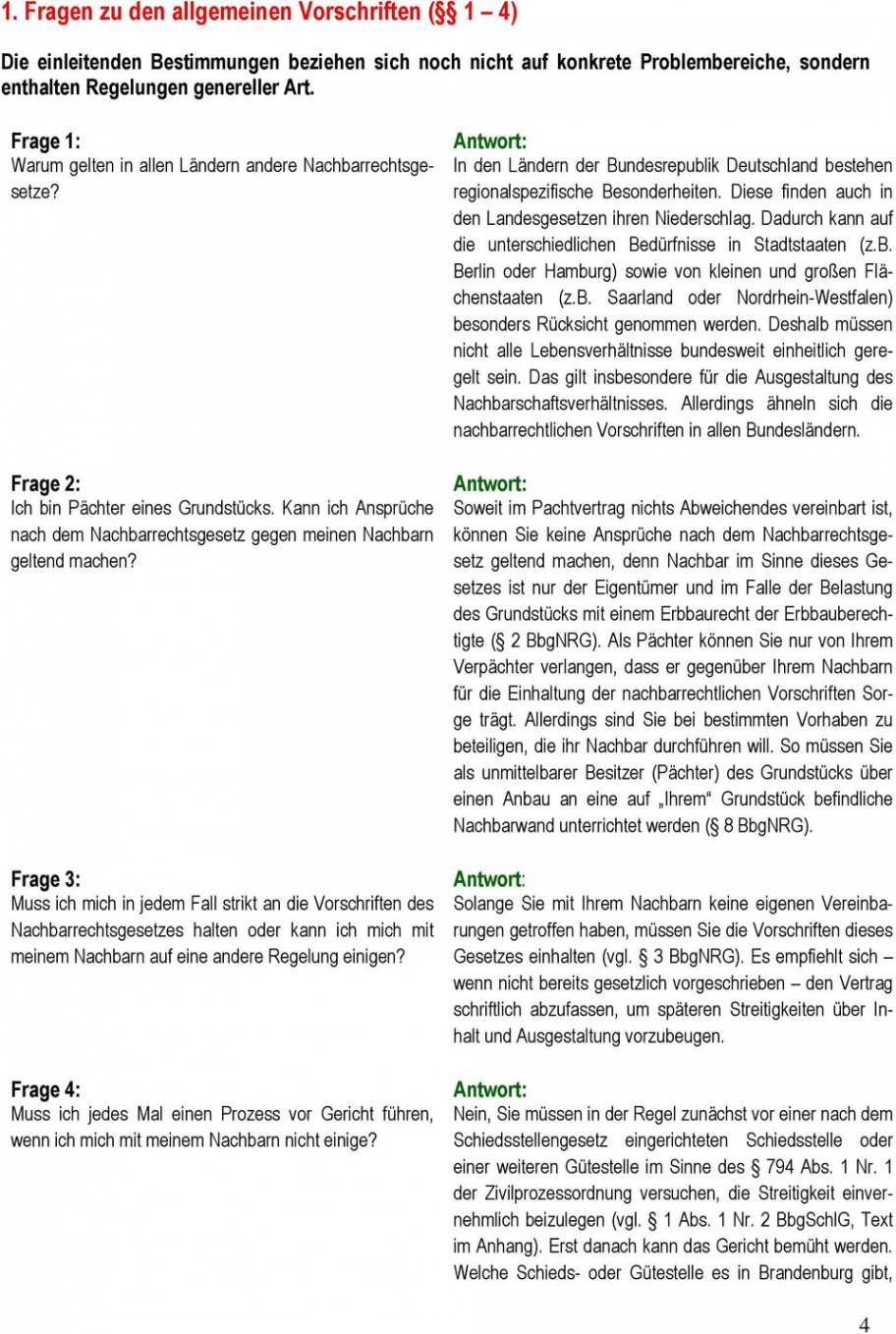 1. Fragen zu den allgemeinen Vorschriften (§§ 1 – 4)

Die einleitenden Bestimmungen beziehen sich noch nicht auf konkrete Problembereiche, sondern enthalten Regelungen genereller Art.

Frage 1:
Warum gelten in allen Ländern andere Nachbarrechtsgesetze?

Antwort:
In den Ländern der Bundesrepublik Deutschland bestehen regionalspezifische Besonderheiten. Diese finden auch in den Landesgesetzen ihren Niederschlag. Dadurch kann auf die unterschiedlichen Bedürfnisse in Stadtstaaten (z.B. Berlin oder Hamburg) sowie von kleinen und großen Flächenstaaten (z.B. Saarland oder Nordrhein-Westfalen) besonders Rücksicht genommen werden. Deshalb müssen nicht alle Lebensverhältnisse bundesweit einheitlich geregelt sein. Das gilt insbesondere für die Ausgestaltung des Nachbarschaftsverhältnisses. Allerdings ähneln sich die nachbarrechtlichen Vorschriften in allen Bundesländern.

Frage 2:
Ich bin Pächter eines Grundstücks. Kann ich Ansprüche nach dem Nachbarrechtsgesetz gegen meinen Nachbarn geltend machen?

Antwort:
Soweit im Pachtvertrag nichts Abweichendes vereinbart ist, können Sie keine Ansprüche nach dem Nachbarrechtsgesetz geltend machen, denn Nachbar im Sinne dieses Gesetzes ist nur der Eigentümer und im Falle der Belastung des Grundstücks mit einem Erbbaurecht der Erbbauberechtigte (§ 2 BbgNRG). Als Pächter können Sie nur von Ihrem Verpächter verlangen, dass er gegenüber Ihrem Nachbarn für die Einhaltung der nachbarrechtlichen Vorschriften Sorge trägt. Allerdings sind Sie bei bestimmten Vorhaben zu beteiligen, die ihr Nachbar durchführen will. So müssen Sie als unmittelbarer Besitzer (Pächter) des Grundstücks über einen Anbau an eine auf „Ihrem“ Grundstück befindliche Nachbarwand unterrichtet werden (§ 8 BbgNRG).

Frage 3:
Muss ich mich in jedem Fall strikt an die Vorschriften des Nachbarrechtsgesetzes halten oder kann ich mich mit meinem Nachbarn auf eine andere Regelung einigen?

Antwort:
Solange Sie mit Ihrem Nachbarn keine eigenen Vereinbarungen getroffen haben, müssen Sie die Vorschriften dieses Gesetzes einhalten (vgl. § 3 BbgNRG). Es empfiehlt sich – wenn nicht bereits gesetzlich vorgeschrieben – den Vertrag schriftlich abzufassen, um späteren Streitigkeiten über Inhalt und Ausgestaltung vorzubeugen.

Frage 4:
Muss ich jedes Mal einen Prozess vor Gericht führen, wenn ich mich mit meinem Nachbarn nicht einige?

Antwort:
Nein, Sie müssen in der Regel zunächst vor einer nach dem Schiedsstellengesetz eingerichteten Schiedsstelle oder einer weiteren Gütestelle im Sinne des § 794 Abs. 1 Nr. 1 der Zivilprozessordnung versuchen, die Streitigkeit einvernehmlich beizulegen (vgl. § 1 Abs. 1 Nr. 2 BbgSchlG, Text im Anhang). Erst danach kann das Gericht bemüht werden. Welche Schieds- oder Gütestelle es in Brandenburg gibt,

4